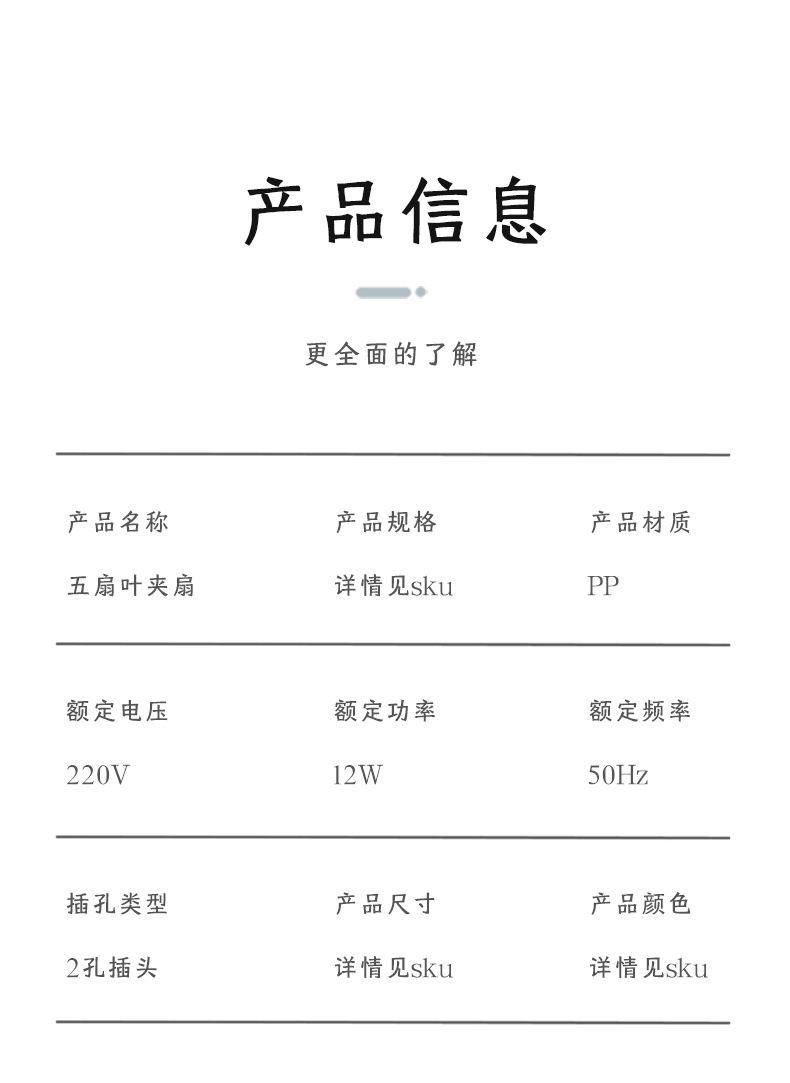 产品信息

更全面的了解

产品名称
五扇叶夹扇

产品规格
详情见sku

产品材质
PP

额定电压
220V

额定功率
12W

额定频率
50Hz

插孔类型
2孔插头

产品尺寸
详情见sku

产品颜色
详情见sku